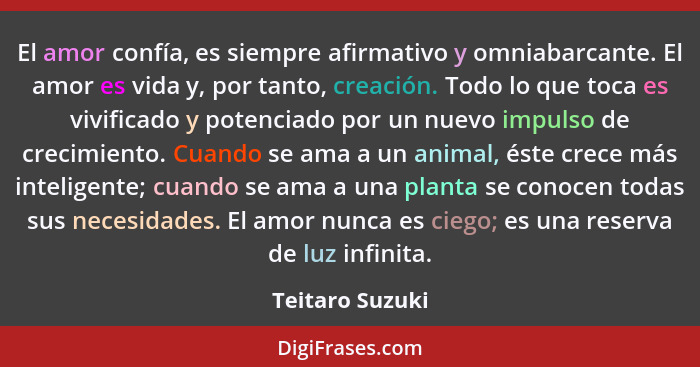 El amor confía, es siempre afirmativo y omniabarcante. El amor es vida y, por tanto, creación. Todo lo que toca es vivificado y potenciado por un nuevo impulso de crecimiento. Cuando se ama a un animal, éste crece más inteligente; cuando se ama a una planta se conocen todas sus necesidades. El amor nunca es ciego; es una reserva de luz infinita.

Teitaro Suzuki

DigiFrases.com